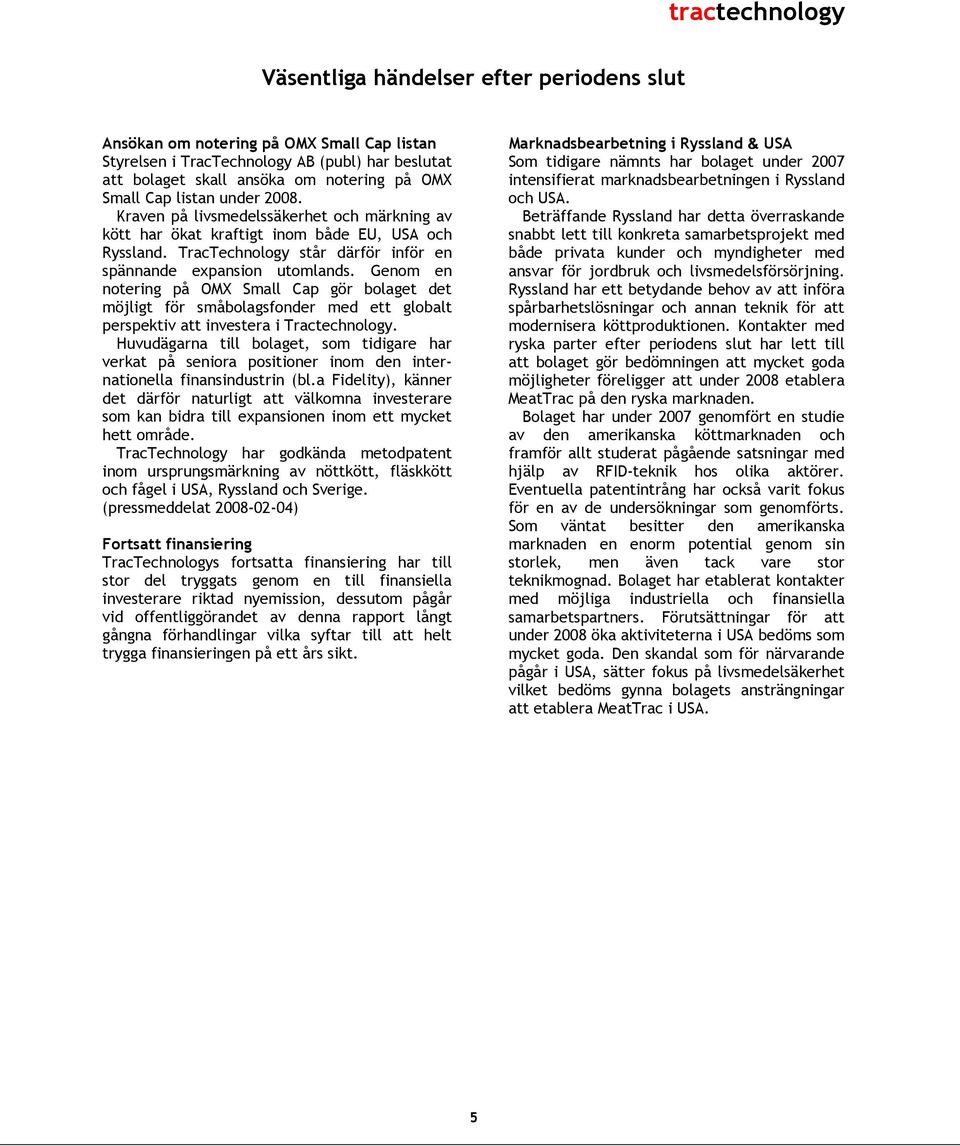 tractechnology

Väsentliga händelser efter periodens slut

Ansökan om notering på OMX Small Cap listan
Styrelsen i TracTechnology AB (publ) har beslutat att bolaget skall ansöka om notering på OMX Small Cap listan under 2008.
Kraven på livsmedelssäkerhet och märkning av kött har ökat kraftigt inom både EU, USA och Ryssland. TracTechnology står därför inför en spännande expansion utomlands. Genom en notering på OMX Small Cap gör bolaget det möjligt för småbolagsfonder med ett globalt perspektiv att investera i Tractechnology.
Huvudägarna till bolaget, som tidigare har verkat på seniora positioner inom den internationella finansindustrin (bl.a Fidelity), känner det därför naturligt att välkomna investerare som kan bidra till expansionen inom ett mycket hett område.
TracTechnology har godkända metodpatent inom ursprungsmärkning av nöttkött, fläskkött och fågel i USA, Ryssland och Sverige.
(pressmeddelat 2008-02-04)

Fortsatt finansiering
TracTechnologys fortsatta finansiering har till stor del tryggats genom en till finansiella investerare riktad nyemission, dessutom pågår vid offentliggörandet av denna rapport långt gångna förhandlingar vilka syftar till att helt trygga finansieringen på ett års sikt.

Marknadsbearbetning i Ryssland & USA
Som tidigare nämnts har bolaget under 2007 intensifierat marknadsbearbetningen i Ryssland och USA.
Beträffande Ryssland har detta överraskande snabbt lett till konkreta samarbetsprojekt med både privata kunder och myndigheter med ansvar för jordbruk och livsmedelsförsörjning. Ryssland har ett betydande behov av att införa spårbarhetslösningar och annan teknik för att modernisera köttproduktionen. Kontakter med ryska parter efter periodens slut har lett till att bolaget gör bedömningen att mycket goda möjligheter föreligger att under 2008 etablera MeatTrac på den ryska marknaden.
Bolaget har under 2007 genomfört en studie av den amerikanska köttmarknaden och framför allt studerat pågående satsningar med hjälp av RFID-teknik hos olika aktörer. Eventuella patentintrång har också varit fokus för en av de undersökningar som genomförts. Som väntat besitter den amerikanska marknaden en enorm potential genom sin storlek, men även tack vare stor teknikmognad. Bolaget har etablerat kontakter med möjliga industriella och finansiella samarbetspartners. Förutsättningar för att under 2008 öka aktiviteterna i USA bedöms som mycket goda. Den skandal som för närvarande pågår i USA, sätter fokus på livsmedelsäkerhet vilket bedöms gynna bolagets ansträngningar att etablera MeatTrac i USA.

5